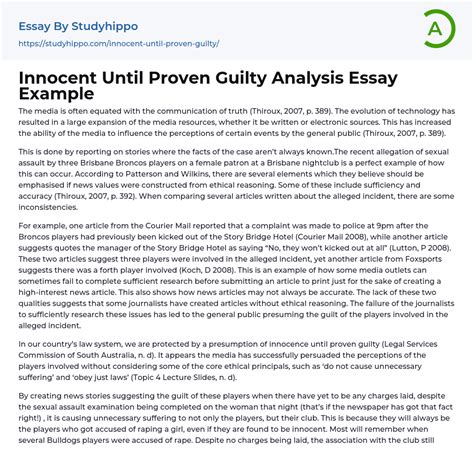 Essay By Studyhippo

https://studyhippo.com/innocent-until-proven-guilty/

A

Innocent Until Proven Guilty Analysis Essay Example

The media is often equated with the communication of truth (Thiroux, 2007, p. 389). The evolution of technology has resulted in a large expansion of the media resources, whether it be written or electronic sources. This has increased the ability of the media to influence the perceptions of certain events by the general public (Thiroux, 2007, p. 389).

This is done by reporting on stories where the facts of the case aren't always known.The recent allegation of sexual assault by three Brisbane Broncos players on a female patron at a Brisbane nightclub is a perfect example of how this can occur. According to Patterson and Wilkins, there are several elements which they believe should be emphasised if news values were constructed from ethical reasoning. Some of these include sufficiency and accuracy (Thiroux, 2007, p. 392). When comparing several articles written about the alleged incident, there are some inconsistencies.

For example, one article from the Courier Mail reported that a complaint was made to police at 9pm after the Broncos players had previously been kicked out of the Story Bridge Hotel (Courier Mail 2008), while another article suggests quotes the manager of the Story Bridge Hotel as saying "No, they won't kicked out at all" (Lutton, P 2008). These two articles suggest three players were involved in the alleged incident, yet another article from Foxsports suggests there was a forth player involved (Koch, D 2008). This is an example of how some media outlets can sometimes fail to complete sufficient research before submitting an article to print just for the sake of creating a high-interest news article. This also shows how news articles may not always be accurate. The lack of these two qualities suggests that some journalists have created articles without ethical reasoning. The failure of the journalists to sufficiently research these issues has led to the general public presuming the guilt of the players involved in the alleged incident.

In our country's law system, we are protected by a presumption of innocence until proven guilty (Legal Services Commission of South Australia, n. d). It appears the media has successfully persuaded the perceptions of the players involved without considering some of the core ethical principals, such as 'do not cause unnecessary suffering' and 'obey just laws' (Topic 4 Lecture Slides, n. d).

By creating news stories suggesting the guilt of these players when there have yet to be any charges laid, despite the sexual assault examination being completed on the woman that night (that's if the newspaper has got that fact right!) , it is causing unnecessary suffering to not only the players, but their club. This is because they will always be the players who got accused of raping a girl, even if they are found to be innocent. Most will remember when several Bulldogs players were accused of rape. Despite no charges being laid, the association with the club still